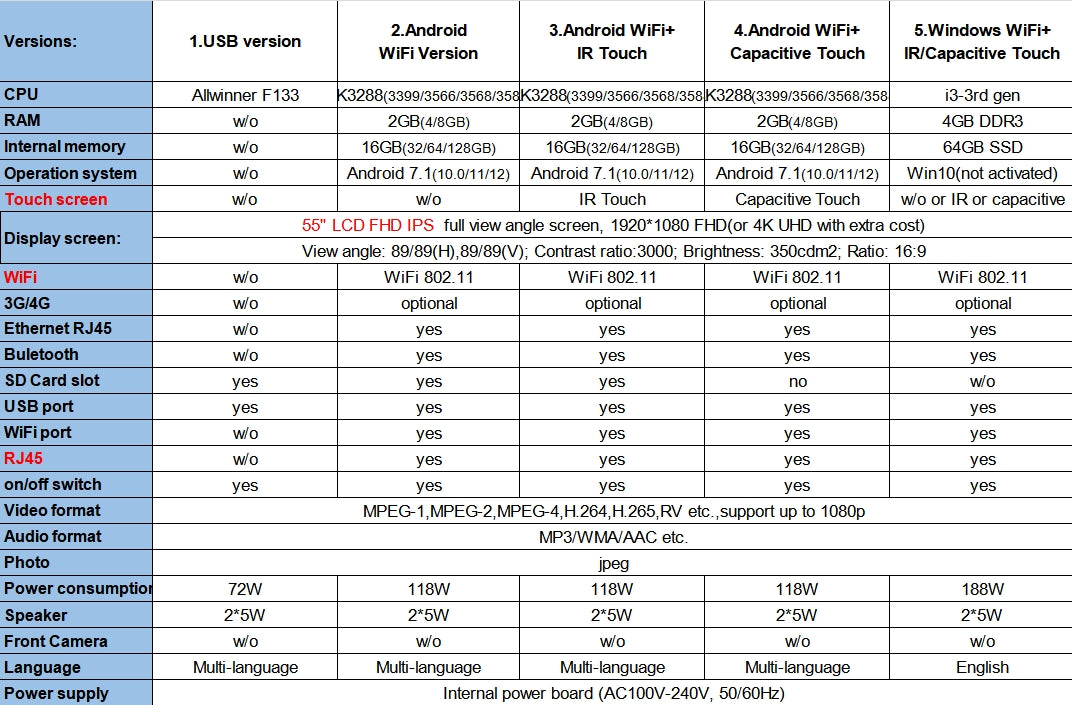 | Versions: | 1.USB version | 2.Android WiFi Version | 3.Android WiFi+ IR Touch | 4.Android WiFi+ Capacitive Touch | 5.Windows WiFi+ IR/Capacitive Touch |
|---|---|---|---|---|---|
| CPU | Allwinner F133 | K3288(3399/3566/3568/358 | K3288(3399/3566/3568/358 | K3288(3399/3566/3568/358 | i3-3rd gen |
| RAM | w/o | 2GB(4/8GB) | 2GB(4/8GB) | 2GB(4/8GB) | 4GB DDR3 |
| Internal memory | w/o | 16GB(32/64/128GB) | 16GB(32/64/128GB) | 16GB(32/64/128GB) | 64GB SSD |
| Operation system | w/o | Android 7.1(10.0/11/12) | Android 7.1(10.0/11/12) | Android 7.1(10.0/11/12) | Win10(not activated) |
| Touch screen | w/o | w/o | IR Touch | Capacitive Touch | w/o or IR or capacitive |
| Display screen: | 55" LCD FHD IPS full view angle screen, 1920*1080 FHD(or 4K UHD with extra cost) View angle: 89/89(H),89/89(V); Contrast ratio:3000; Brightness: 350cdm2; Ratio: 16:9 | | | | |
| WiFi | w/o | WiFi 802.11 | WiFi 802.11 | WiFi 802.11 | WiFi 802.11 |
| 3G/4G | w/o | optional | optional | optional | optional |
| Ethernet RJ45 | w/o | yes | yes | yes | yes |
| Buletooth | w/o | yes | yes | yes | yes |
| SD Card slot | yes | yes | yes | no | w/o |
| USB port | yes | yes | yes | yes | yes |
| WiFi port | w/o | yes | yes | yes | yes |
| RJ45 | w/o | yes | yes | yes | yes |
| on/off switch | yes | yes | yes | yes | yes |
| Video format | MPEG-1,MPEG-2,MPEG-4,H.264,H.265,RV etc.,support up to 1080p | | | | |
| Audio format | MP3/WMA/AAC etc. | | | | |
| Photo | jpeg | | | | |
| Power consumptior | 72W | 118W | 118W | 118W | 188W |
| Speaker | 2*5W | 2*5W | 2*5W | 2*5W | 2*5W |
| Front Camera | w/o | w/o | w/o | w/o | w/o |
| Language | Multi-language | Multi-language | Multi-language | Multi-language | English |
| Power supply | Internal power board (AC100V-240V, 50/60Hz) | | | | |